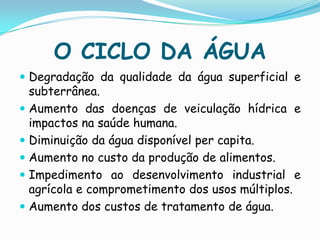 O CICLO DA ÁGUA

- Degradação da qualidade da água superficial e subterrânea.
- Aumento das doenças de veiculação hídrica e impactos na saúde humana.
- Diminuição da água disponível per capita.
- Aumento no custo da produção de alimentos.
- Impedimento ao desenvolvimento industrial e agrícola e comprometimento dos usos múltiplos.
- Aumento dos custos de tratamento de água.